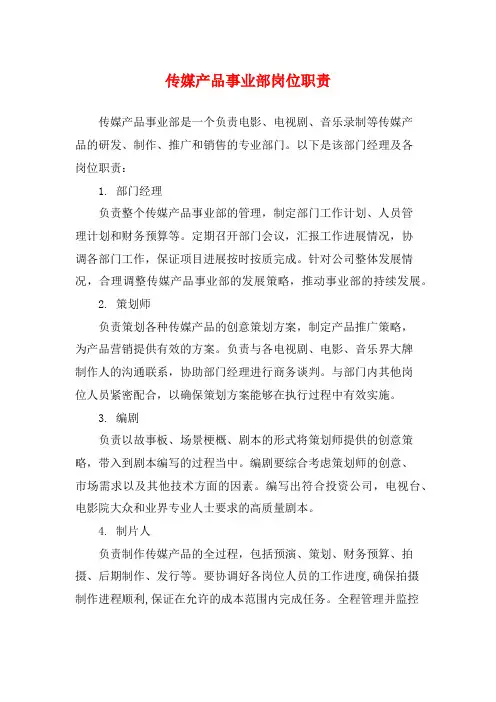 传媒产品事业部岗位职责

传媒产品事业部是一个负责电影、电视剧、音乐录制等传媒产品的研发、制作、推广和销售的专业部门。以下是该部门经理及各岗位职责：

1. 部门经理

负责整个传媒产品事业部的管理，制定部门工作计划、人员管理计划和财务预算等。定期召开部门会议，汇报工作进展情况，协调各部门工作，保证项目进展按时按质完成。针对公司整体发展情况，合理调整传媒产品事业部的发展策略，推动事业部的持续发展。

2. 策划师

负责策划各种传媒产品的创意策划方案，制定产品推广策略，为产品营销提供有效的方案。负责与各电视剧、电影、音乐界大牌制作人的沟通联系，协助部门经理进行商务谈判。与部门内其他岗位人员紧密配合，以确保策划方案能够在执行过程中有效实施。

3. 编剧

负责以故事板、场景梗概、剧本的形式将策划师提供的创意策略，带入到剧本编写的过程当中。编剧要综合考虑策划师的创意、市场需求以及其他技术方面的因素。编写出符合投资公司，电视台、电影院大众和业界专业人士要求的高质量剧本。

4. 制片人

负责制作传媒产品的全过程，包括预演、策划、财务预算、拍摄、后期制作、发行等。要协调好各岗位人员的工作进度，确保拍摄制作进程顺利，保证在允许的成本范围内完成任务。全程管理并监控